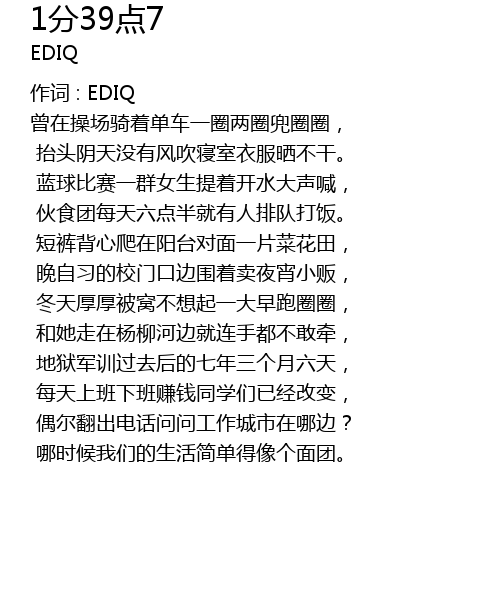 1分39点7
EDIQ

作词：EDIQ
曾在操场骑着单车一圈两圈兜圈圈，
抬头阴天没有风吹寝室衣服晒不干。
蓝球比赛一群女生提着开水大声喊，
伙食团每天六点半就有人排队打饭。
短裤背心爬在阳台对面一片菜花田，
晚自习的校门口边围着卖夜宵小贩，
冬天厚厚被窝不想起一大早跑圈圈，
和她走在杨柳河边就连手都不敢牵，
地狱军训过去后的七年三个月六天，
每天上班下班赚钱同学们已经改变，
偶尔翻出电话问问工作城市在哪边？
哪时候我们的生活简单得像个面团。